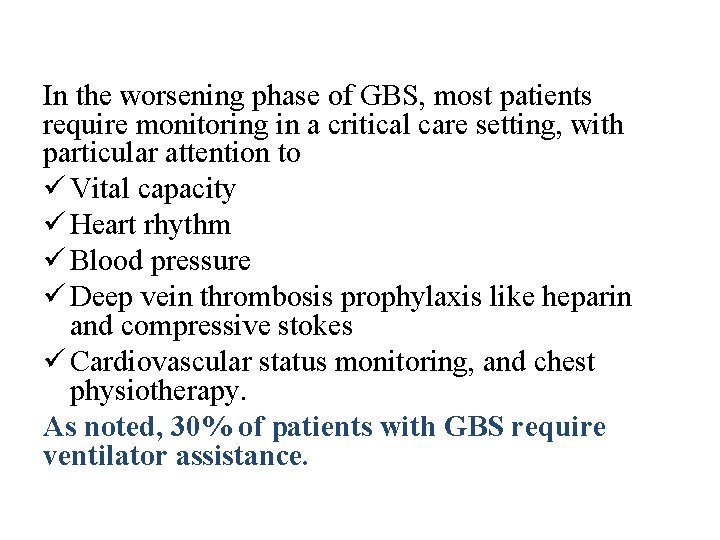 In the worsening phase of GBS, most patients require monitoring in a critical care setting, with particular attention to

✓ Vital capacity
✓ Heart rhythm
✓ Blood pressure
✓ Deep vein thrombosis prophylaxis like heparin and compressive stokes
✓ Cardiovascular status monitoring, and chest physiotherapy.

As noted, 30% of patients with GBS require ventilator assistance.